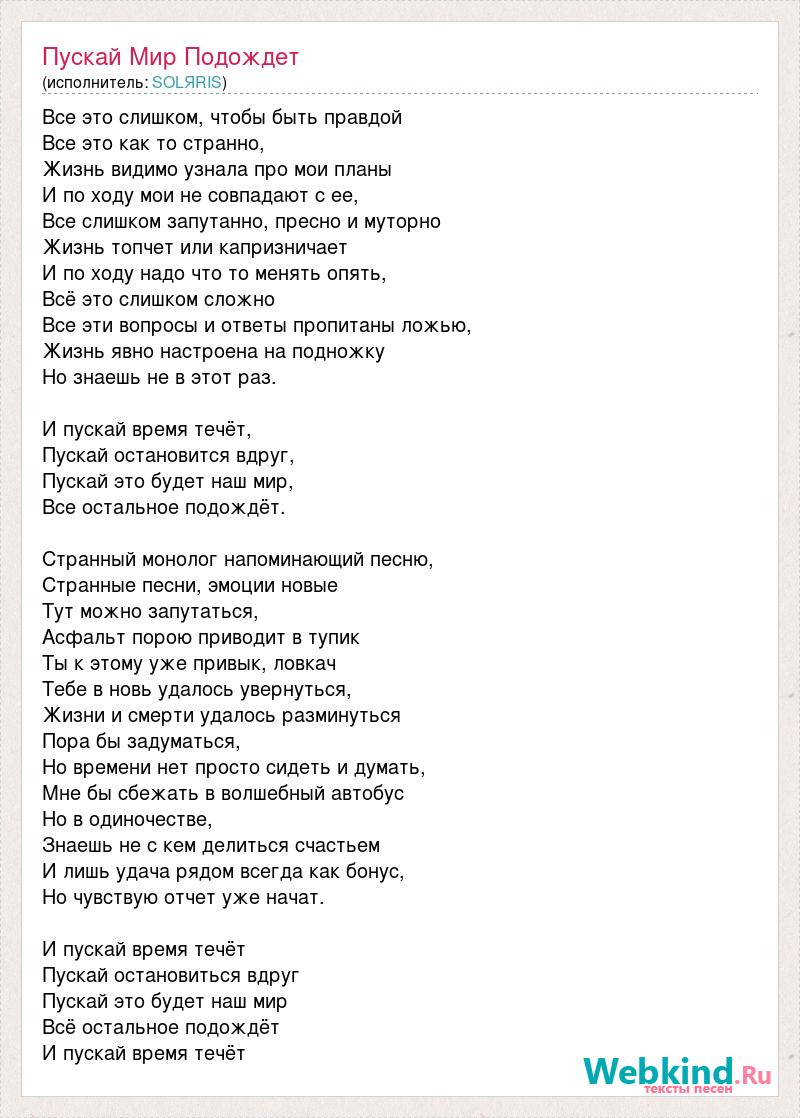 Пускай Мир Подождет
(исполнитель: SOLЯRIS)

Все это слишком, чтобы быть правдой
Все это как то странно,
Жизнь видимо узнала про мои планы
И по ходу мои не совпадают с ее,
Все слишком запутанно, пресно и муторно
Жизнь топчет или капризничает
И по ходу надо что то менять опять,
Всё это слишком сложно
Все эти вопросы и ответы пропитаны ложью,
Жизнь явно настроена на подножку
Но знаешь не в этот раз.

И пускай время течёт,
Пускай остановится вдруг,
Пускай это будет наш мир,
Все остальное подождёт.

Странный монолог напоминающий песню,
Странные песни, эмоции новые
Тут можно запутаться,
Асфальт порою приводит в тупик
Ты к этому уже привык, ловкач
Тебе в новь удалось увернуться,
Жизни и смерти удалось разминуться
Пора бы задуматься,
Но времени нет просто сидеть и думать,
Мне бы сбежать в волшебный автобус
Но в одиночестве,
Знаешь не с кем делиться счастьем
И лишь удача рядом всегда как бонус,
Но чувствую отчет уже начат.

И пускай время течёт
Пускай остановиться вдруг
Пускай это будет наш мир
Всё остальное подождёт
И пускай время течёт

Webkind.Ru
тексты песен